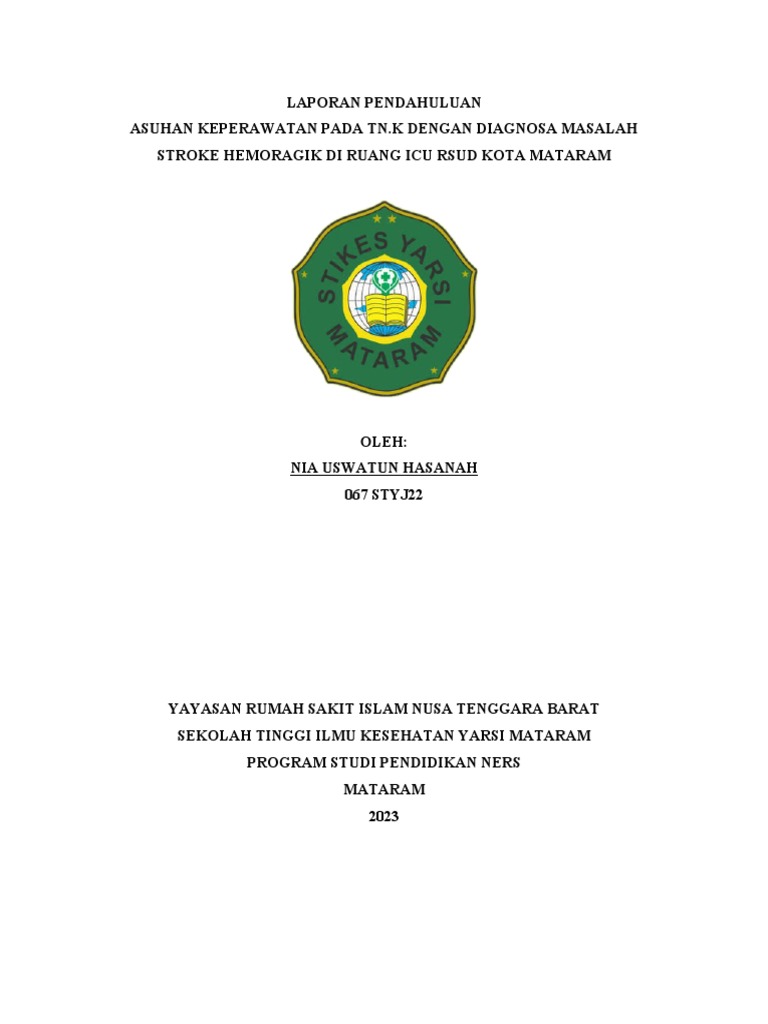 LAPORAN PENDAHULUAN
ASUHAN KEPERAWATAN PADA TN.K DENGAN DIAGNOSA MASALAH STROKE HEMORAGIK DI RUANG ICU RSUD KOTA MATARAM

STIKES YARSI
MATARAM

OLEH:
NIA USWATUN HASANAH
067 STYJ22

YAYASAN RUMAH SAKIT ISLAM NUSA TENGGARA BARAT
SEKOLAH TINGGI ILMU KESEHATAN YARSI MATARAM
PROGRAM STUDI PENDIDIKAN NERS
MATARAM
2023